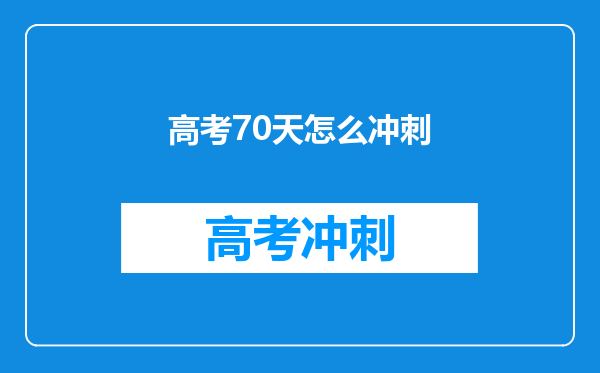 高考70天怎么冲刺

高考冲刺